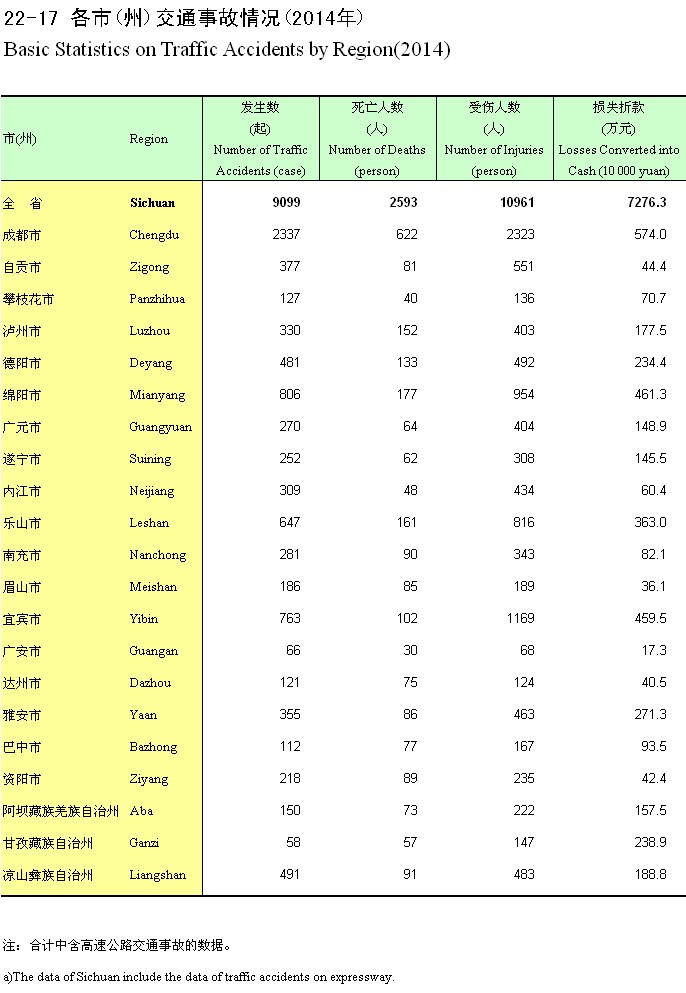 22-17 各市(州)交通事故情况(2014年)
Basic Statistics on Traffic Accidents by Region(2014)

| 市(州) | Region | 发生数 (起) Number of Traffic Accidents (case) | 死亡人数 (人) Number of Deaths (person) | 受伤人数 (人) Number of Injuries (person) | 损失折款 (万元) Losses Converted into Cash (10 000 yuan) |
|---|---|---|---|---|---|
| 全 省 | Sichuan | 9099 | 2593 | 10961 | 7276.3 |
| 成都市 | Chengdu | 2337 | 622 | 2323 | 574.0 |
| 自贡市 | Zigong | 377 | 81 | 551 | 44.4 |
| 攀枝花市 | Panzhihua | 127 | 40 | 136 | 70.7 |
| 泸州市 | Luzhou | 330 | 152 | 403 | 177.5 |
| 德阳市 | Deyang | 481 | 133 | 492 | 234.4 |
| 绵阳市 | Mianyang | 806 | 177 | 954 | 461.3 |
| 广元市 | Guangyuan | 270 | 64 | 404 | 148.9 |
| 遂宁市 | Suining | 252 | 62 | 308 | 145.5 |
| 内江市 | Neijiang | 309 | 48 | 434 | 60.4 |
| 乐山市 | Leshan | 647 | 161 | 816 | 363.0 |
| 南充市 | Nanchong | 281 | 90 | 343 | 82.1 |
| 眉山市 | Meishan | 186 | 85 | 189 | 36.1 |
| 宜宾市 | Yibin | 763 | 102 | 1169 | 459.5 |
| 广安市 | Guangan | 66 | 30 | 68 | 17.3 |
| 达州市 | Dazhou | 121 | 75 | 124 | 40.5 |
| 雅安市 | Yaan | 355 | 86 | 463 | 271.3 |
| 巴中市 | Bazhong | 112 | 77 | 167 | 93.5 |
| 资阳市 | Ziyang | 218 | 89 | 235 | 42.4 |
| 阿坝藏族羌族自治州 | Aba | 150 | 73 | 222 | 157.5 |
| 甘孜藏族自治州 | Ganzi | 58 | 57 | 147 | 238.9 |
| 凉山彝族自治州 | Liangshan | 491 | 91 | 483 | 188.8 |

注：合计中含高速公路交通事故的数据。
a)The data of Sichuan include the data of traffic accidents on expressway.